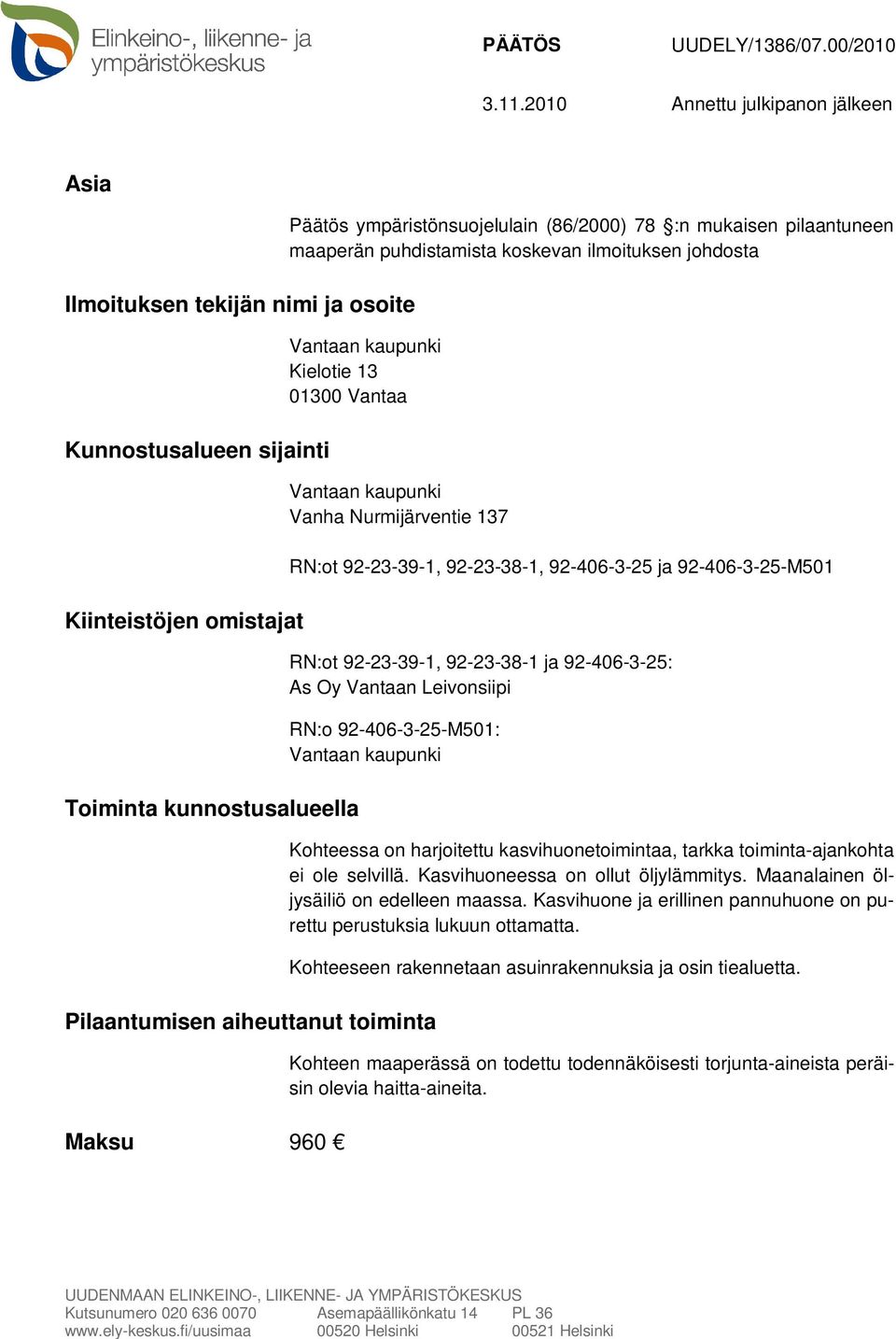 Elinkeino-, liikenne- ja ympäristökeskus

PÄÄTÖS UUDELY/1386/07.00/2010

3.11.2010 Annettu julkipanon jälkeen

Asia

Päätös ympäristönsuojelulain (86/2000) 78 §:n mukaisen pilaantuneen maaperän puhdistamista koskevan ilmoituksen johdosta

Ilmoituksen tekijän nimi ja osoite

Vantaan kaupunki
Kielotie 13
01300 Vantaa

Kunnostusalueen sijainti

Vantaan kaupunki
Vanha Nurmijärventie 137

RN:ot 92-23-39-1, 92-23-38-1, 92-406-3-25 ja 92-406-3-25-M501

Kiinteistöjen omistajat

RN:ot 92-23-39-1, 92-23-38-1 ja 92-406-3-25:
As Oy Vantaan Leivonsiipi

RN:o 92-406-3-25-M501:
Vantaan kaupunki

Toiminta kunnostusalueella

Kohteessa on harjoitettu kasvihuonetoimintaa, tarkka toiminta-ajankohta ei ole selvillä. Kasvihuoneessa on ollut öljylämmitys. Maanalainen öljysäiliö on edelleen maassa. Kasvihuone ja erillinen pannuhuone on purettu perustuksia lukuun ottamatta.

Kohteeseen rakennetaan asuinrakennuksia ja osin tiealuetta.

Pilaantumisen aiheuttanut toiminta

Kohteen maaperässä on todettu todennäköisesti torjunta-aineista peräisin olevia haitta-aineita.

Maksu 960 €

UUDENMAAN ELINKEINO-, LIIKENNE- JA YMPÄRISTÖKESKUS
Kutsunumero 020 636 0070 Asemapäällikönkatu 14 PL 36
www.ely-keskus.fi/uusimaa 00520 Helsinki 00521 Helsinki